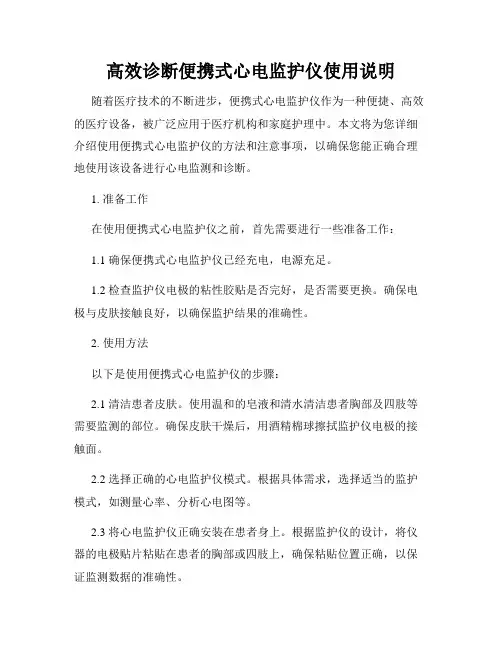 高效诊断便携式心电监护仪使用说明

随着医疗技术的不断进步，便携式心电监护仪作为一种便捷、高效的医疗设备，被广泛应用于医疗机构和家庭护理中。本文将为您详细介绍使用便携式心电监护仪的方法和注意事项，以确保您能正确合理地使用该设备进行心电监测和诊断。

1. 准备工作

在使用便携式心电监护仪之前，首先需要进行一些准备工作：

1.1 确保便携式心电监护仪已经充电，电源充足。

1.2 检查监护仪电极的粘性胶贴是否完好，是否需要更换。确保电极与皮肤接触良好，以确保监护结果的准确性。

2. 使用方法

以下是使用便携式心电监护仪的步骤：

2.1 清洁患者皮肤。使用温和的皂液和清水清洁患者胸部及四肢等需要监测的部位。确保皮肤干燥后，用酒精棉球擦拭监护仪电极的接触面。

2.2 选择正确的心电监护仪模式。根据具体需求，选择适当的监护模式，如测量心率、分析心电图等。

2.3 将心电监护仪正确安装在患者身上。根据监护仪的设计，将仪器的电极贴片粘贴在患者的胸部或四肢上，确保粘贴位置正确，以保证监测数据的准确性。